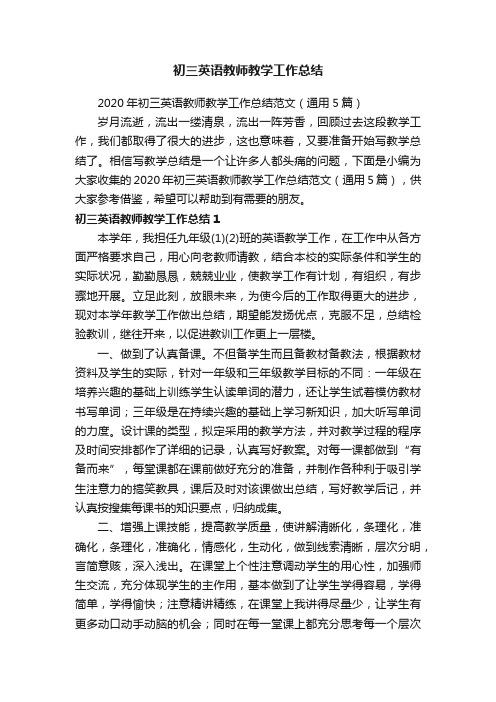 初三英语教师教学工作总结

2020年初三英语教师教学工作总结范文（通用5篇）

岁月流逝，流出一缕清泉，流出一阵芳香，回顾过去这段教学工作，我们都取得了很大的进步，这也意味着，又要准备开始写教学总结了。相信写教学总结是一个让许多人都头痛的问题，下面是小编为大家收集的2020年初三英语教师教学工作总结范文（通用5篇），供大家参考借鉴，希望可以帮助到有需要的朋友。

初三英语教师教学工作总结1

本学年，我担任九年级(1)(2)班的英语教学工作，在工作中从各方面严格要求自己，用心向老教师请教，结合本校的实际条件和学生的实际状况，勤勤恳恳，兢兢业业，使教学工作有计划，有组织，有步骤地开展。立足此刻，放眼未来，为使今后的工作取得更大的进步，现对本学年教学工作做出总结，期望能发扬优点，克服不足，总结检验教训，继往开来，以促进教训工作更上一层楼。

一、做到了认真备课。不但备学生而且备教材备教法，根据教材资料及学生的实际，针对一年级和三年级教学目标的不同：一年级在培养兴趣的基础上训练学生认读单词的潜力，还让学生试着模仿教材书写单词；三年级是在持续兴趣的基础上学习新知识，加大听写单词的力度。设计课的类型，拟定采用的教学方法，并对教学过程的程序及时间安排都作了详细的记录，认真写好教案。对每一课都做到“有备而来”，每堂课都在课前做好充分的准备，并制作各种利于吸引学生注意力的搞笑教具，课后及时对该课做出总结，写好教学后记，并认真按搜集每课书的知识要点，归纳成集。

二、增强上课技能，提高教学质量，使讲解清晰化，条理化，准确化，条理化，准确化，情感化，生动化，做到线索清晰，层次分明，言简意赅，深入浅出。在课堂上个性注意调动学生的用心性，加强师生交流，充分体现学生的主作用，基本做到了让学生学得容易，学得简单，学得愉快；注意精讲精练，在课堂上我讲得尽量少，让学生有更多动口动手动脑的机会；同时在每一堂课上都充分思考每一个层次